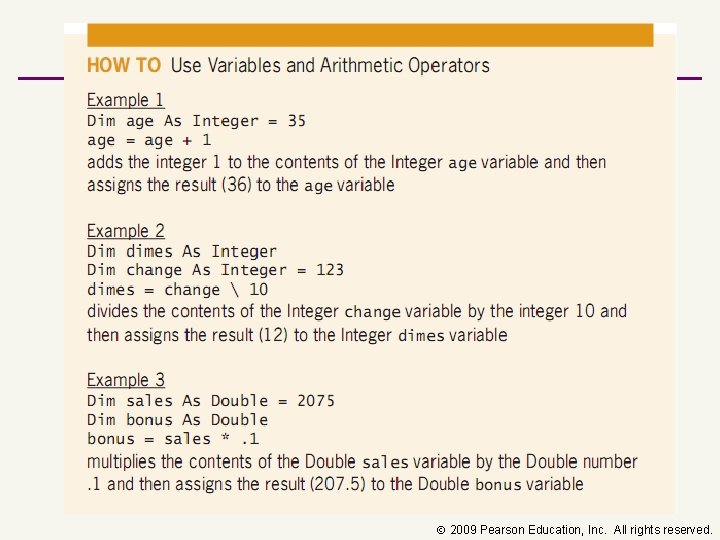 HOW TO Use Variables and Arithmetic Operators

Example 1
Dim age As Integer = 35
age = age + 1
adds the integer 1 to the contents of the Integer age variable and then assigns the result (36) to the age variable

Example 2
Dim dimes As Integer
Dim change As Integer = 123
dimes = change \ 10
divides the contents of the Integer change variable by the integer 10 and then assigns the result (12) to the Integer dimes variable

Example 3
Dim sales As Double = 2075
Dim bonus As Double
bonus = sales * .1
multiplies the contents of the Double sales variable by the Double number .1 and then assigns the result (207.5) to the Double bonus variable

© 2009 Pearson Education, Inc. All rights reserved.